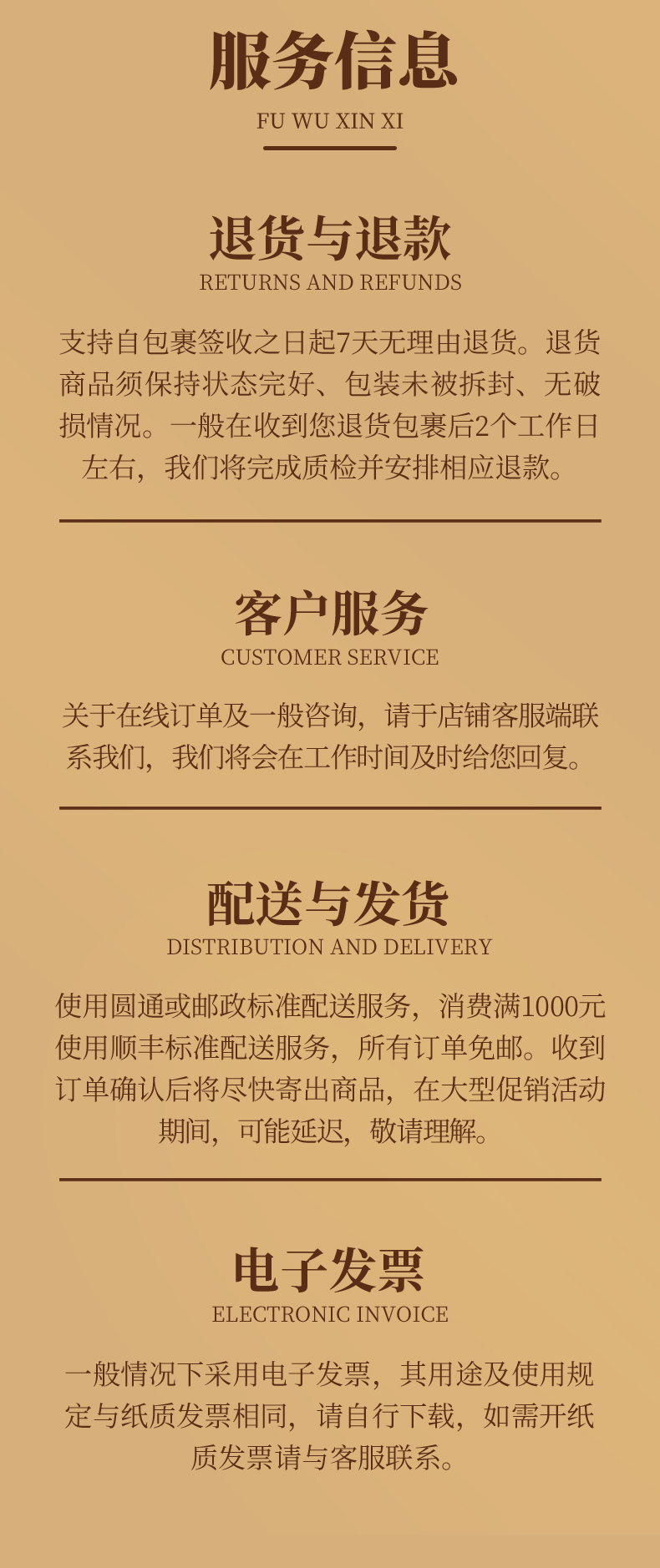 服务信息

FU WU XIN XI

退货与退款

RETURNS AND REFUNDS

支持自包裹签收之日起7天无理由退货。退货商品须保持状态完好、包装未被拆封、无破损情况。一般在收到您退货包裹后2个工作日左右，我们将完成质检并安排相应退款。

客户服务

CUSTOMER SERVICE

关于在线订单及一般咨询，请于店铺客服端联系我们，我们将会在工作时间及时给您回复。

配送与发货

DISTRIBUTION AND DELIVERY

使用圆通或邮政标准配送服务，消费满1000元使用顺丰标准配送服务，所有订单免邮。收到订单确认后将尽快寄出商品，在大型促销活动期间，可能延迟，敬请理解。

电子发票

ELECTRONIC INVOICE

一般情况下采用电子发票，其用途及使用规定与纸质发票相同，请自行下载，如需开纸质发票请与客服联系。